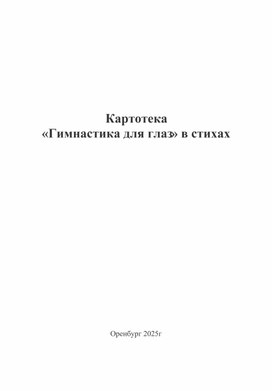 Картотека
«Гимнастика для глаз» в стихах

Оренбург 2025г